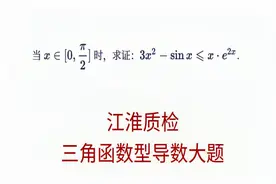 当 $x \in [0, \frac{\pi}{2}]$ 时，求证：$3x^2 - \sin x \leqslant x \cdot e^{2x}$.

江淮质检

三角函数型导数大题